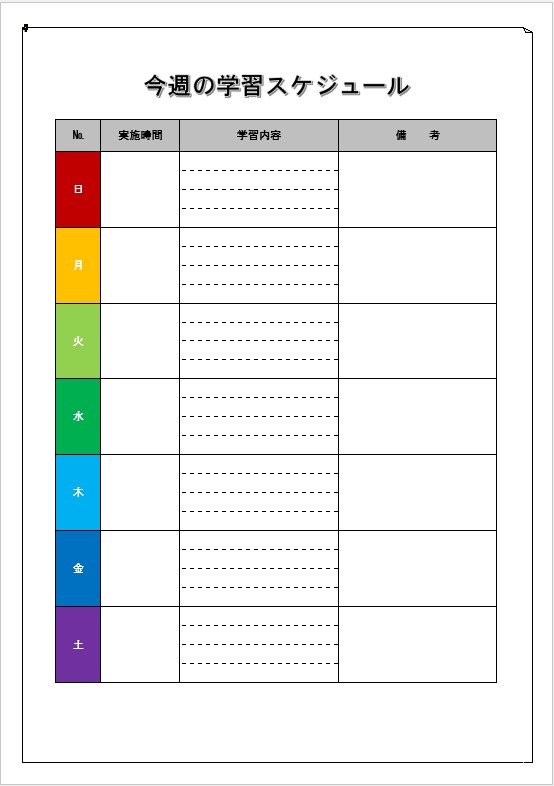 今週の学習スケジュール

| No. | 実施時間 | 学習内容 | 備　考 |
|---|---|---|---|
| 日 | | | |
| 月 | | | |
| 火 | | | |
| 水 | | | |
| 木 | | | |
| 金 | | | |
| 土 | | | |